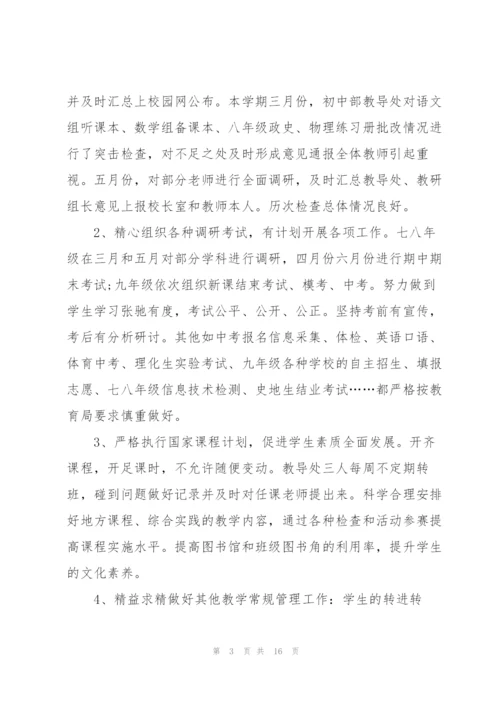 并及时汇总上校园网公布。本学期三月份，初中部教导处对语文组听课本、数学组备课本、八年级政史、物理练习册批改情况进行了突击检查，对不足之处及时形成意见通报全体教师引起重视。五月份，对部分老师进行全面调研，及时汇总教导处、教研组长意见上报校长室和教师本人。历次检查总体情况良好。

2、精心组织各种调研考试，有计划开展各项工作。七八年级在三月和五月对部分学科进行调研，四月份六月份进行期中期末考试;九年级依次组织新课结束考试、模考、中考。努力做到学生学习张驰有度，考试公平、公开、公正。坚持考前有宣传，考后有分析研讨。其他如中考报名信息采集、体检、英语口语、体育中考、理化生实验考试、九年级各种学校的自主招生、填报志愿、七八年级信息技术检测、史地生结业考试……都严格按教育局要求慎重做好。

3、严格执行国家课程计划，促进学生素质全面发展。开齐课程，开足课时，不允许随便变动。教导处三人每周不定期转班，碰到问题做好记录并及时对任课老师提出来。科学合理安排好地方课程、综合实践的教学内容，通过各种检查和活动参赛提高课程实施水平。提高图书馆和班级图书角的利用率，提升学生的文化素养。

4、精益求精做好其他教学常规管理工作：学生的转进转

第 3 页 共 16 页